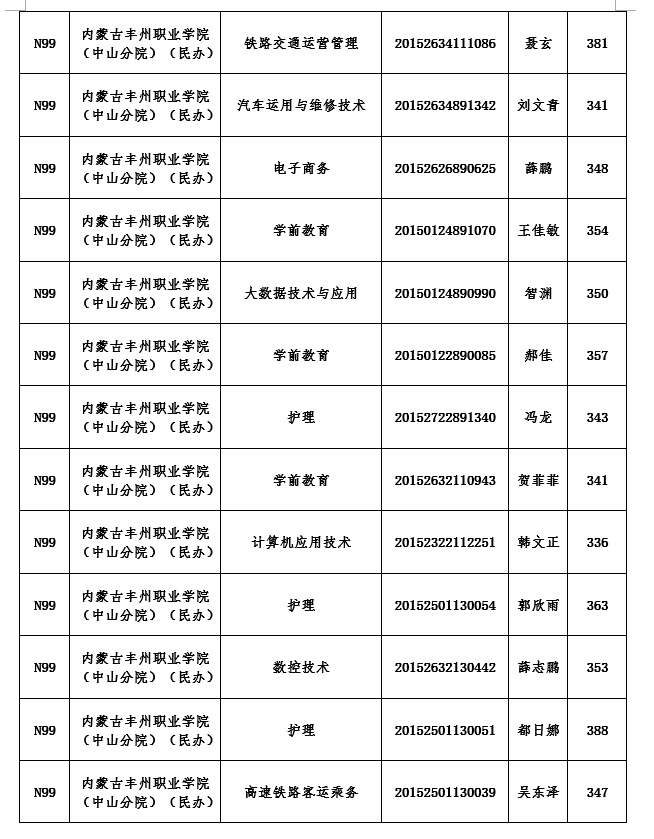 | N99 | 内蒙古丰州职业学院（中山分院）（民办） | 铁路交通运营管理 | 20152634111086 | 聂玄 | 381 |
|---|---|---|---|---|---|
| N99 | 内蒙古丰州职业学院（中山分院）（民办） | 汽车运用与维修技术 | 20152634891342 | 刘文青 | 341 |
| N99 | 内蒙古丰州职业学院（中山分院）（民办） | 电子商务 | 20152626890625 | 薛鹏 | 348 |
| N99 | 内蒙古丰州职业学院（中山分院）（民办） | 学前教育 | 20150124891070 | 王佳敏 | 354 |
| N99 | 内蒙古丰州职业学院（中山分院）（民办） | 大数据技术与应用 | 20150124890990 | 智渊 | 350 |
| N99 | 内蒙古丰州职业学院（中山分院）（民办） | 学前教育 | 20150122890085 | 郝佳 | 357 |
| N99 | 内蒙古丰州职业学院（中山分院）（民办） | 护理 | 20152722891340 | 冯龙 | 343 |
| N99 | 内蒙古丰州职业学院（中山分院）（民办） | 学前教育 | 20152632110943 | 贺菲菲 | 341 |
| N99 | 内蒙古丰州职业学院（中山分院）（民办） | 计算机应用技术 | 20152322112251 | 韩文正 | 336 |
| N99 | 内蒙古丰州职业学院（中山分院）（民办） | 护理 | 20152501130054 | 郭欣雨 | 363 |
| N99 | 内蒙古丰州职业学院（中山分院）（民办） | 数控技术 | 20152632130442 | 薛志鹏 | 353 |
| N99 | 内蒙古丰州职业学院（中山分院）（民办） | 护理 | 20152501130051 | 都日娜 | 388 |
| N99 | 内蒙古丰州职业学院（中山分院）（民办） | 高速铁路客运乘务 | 20152501130039 | 吴东泽 | 347 |